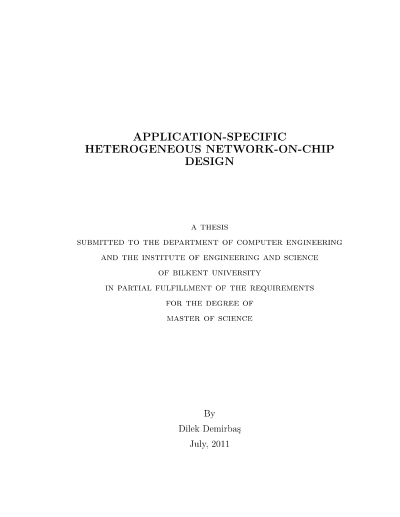 APPLICATION-SPECIFIC HETEROGENEOUS NETWORK-ON-CHIP DESIGN

A THESIS
SUBMITTED TO THE DEPARTMENT OF COMPUTER ENGINEERING
AND THE INSTITUTE OF ENGINEERING AND SCIENCE
OF BILKENT UNIVERSITY
IN PARTIAL FULFILLMENT OF THE REQUIREMENTS
FOR THE DEGREE OF
MASTER OF SCIENCE

By
Dilek Demirbaş
July, 2011